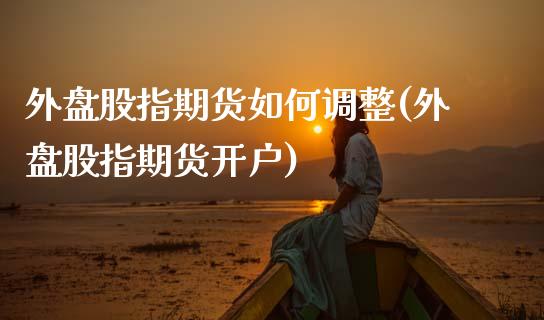 外盘股指期货如何调整(外盘股指期货开户)